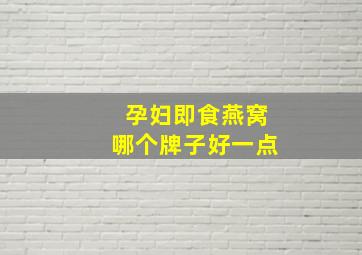 孕妇即食燕窝
哪个牌子好一点